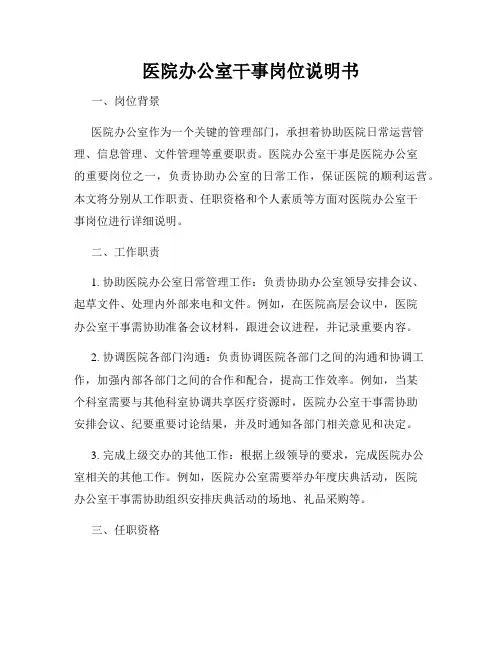 医院办公室干事岗位说明书

一、岗位背景

医院办公室作为一个关键的管理部门，承担着协助医院日常运营管理、信息管理、文件管理等重要职责。医院办公室干事是医院办公室的重要岗位之一，负责协助办公室的日常工作，保证医院的顺利运营。本文将分别从工作职责、任职资格和个人素质等方面对医院办公室干事岗位进行详细说明。

二、工作职责

1. 协助医院办公室日常管理工作：负责协助办公室领导安排会议、起草文件、处理内外部来电和文件。例如，在医院高层会议中，医院办公室干事需协助准备会议材料，跟进会议进程，并记录重要内容。

2. 协调医院各部门沟通：负责协调医院各部门之间的沟通和协调工作，加强内部各部门之间的合作和配合，提高工作效率。例如，当某个科室需要与其他科室协调共享医疗资源时，医院办公室干事需协助安排会议、纪要重要讨论结果，并及时通知各部门相关意见和决定。

3. 完成上级交办的其他工作：根据上级领导的要求，完成医院办公室相关的其他工作。例如，医院办公室需要举办年度庆典活动，医院办公室干事需协助组织安排庆典活动的场地、礼品采购等。

三、任职资格